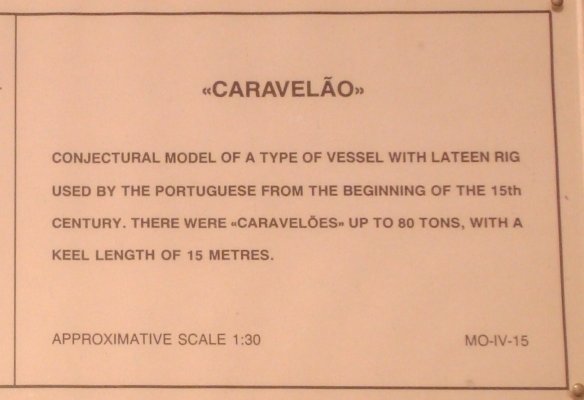 «CARAVELÃO»

CONJECTURAL MODEL OF A TYPE OF VESSEL WITH LATEEN RIG USED BY THE PORTUGUESE FROM THE BEGINNING OF THE 15th CENTURY. THERE WERE «CARAVELÕES» UP TO 80 TONS, WITH A KEEL LENGTH OF 15 METRES.

APPROXIMATIVE SCALE 1:30

MO-IV-15